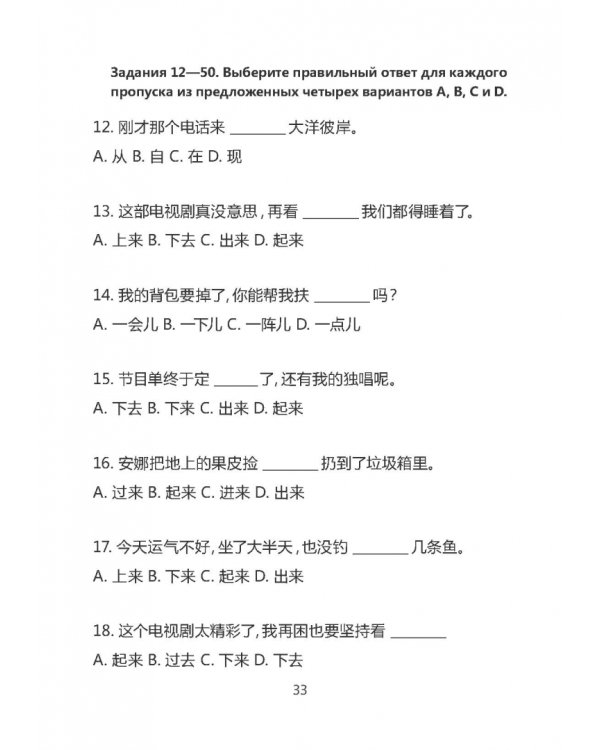 Задания 12—50. Выберите правильный ответ для каждого пропуска из предложенных четырех вариантов A, B, C и D.

12.刚才那个电话来____大洋彼岸。
A.从 B.自 C.在 D.现

13.这部电视剧真没意思，再看____我们都得睡着了。
A.上来 B.下去 C.出来 D.起来

14.我的背包要掉了，你能帮我扶____吗？
A.一会儿 B.一下儿 C.一阵儿 D.一点儿

15.节目单终于定____了，还有我的独唱呢。
A.下去 B.下来 C.出来 D.起来

16.安娜把地上的果皮捡____扔到了垃圾箱里。
A.过来 B.起来 C.进来 D.出来

17.今天运气不好，坐了大半天，也没钓____几条鱼。
A.上来 B.下来 C.起来 D.出来

18.这个电视剧太精彩了，我再困也要坚持看____
A.起来 B.过去 C.下来 D.下去

33